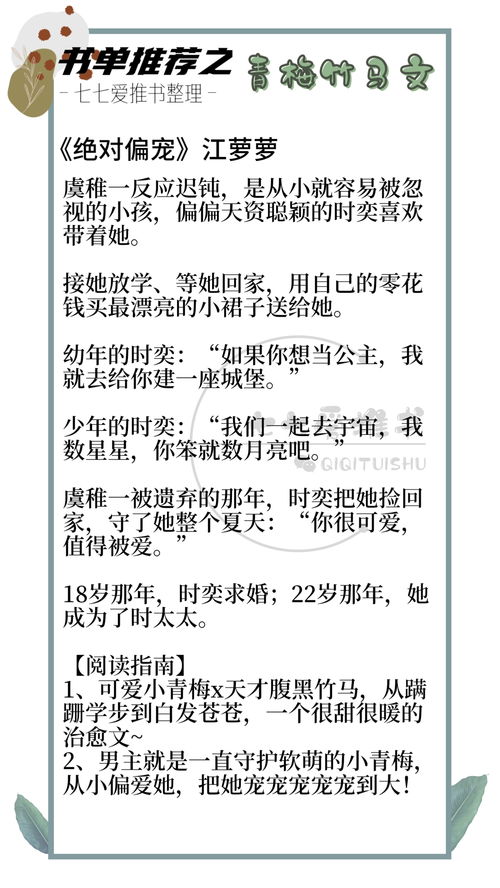 书单推荐之 青梅竹马文

- 七七爱推书整理 -

《绝对偏宠》江萝萝

虞稚一反应迟钝，是从小就容易被忽视的小孩，偏偏天资聪颖的时奕喜欢带着她。

接她放学、等她回家，用自己的零花钱买最漂亮的小裙子送给她。

幼年的时奕：“如果你想当公主，我就去给你建一座城堡。”

少年的时奕：“我们一起去宇宙，我数星星，你笨就数月亮吧。”

虞稚一被遗弃的那年，时奕把她捡回家，守了她整个夏天：“你很可爱，值得被爱。”

18岁那年，时奕求婚；22岁那年，她成为了时太太。

【阅读指南】
1、可爱小青梅x天才腹黑竹马，从蹒跚学步到白发苍苍，一个很甜很暖的治愈文~
2、男主就是一直守护软萌的小青梅，从小偏爱她，把她宠宠宠宠宠到大！

QIQITUISHU